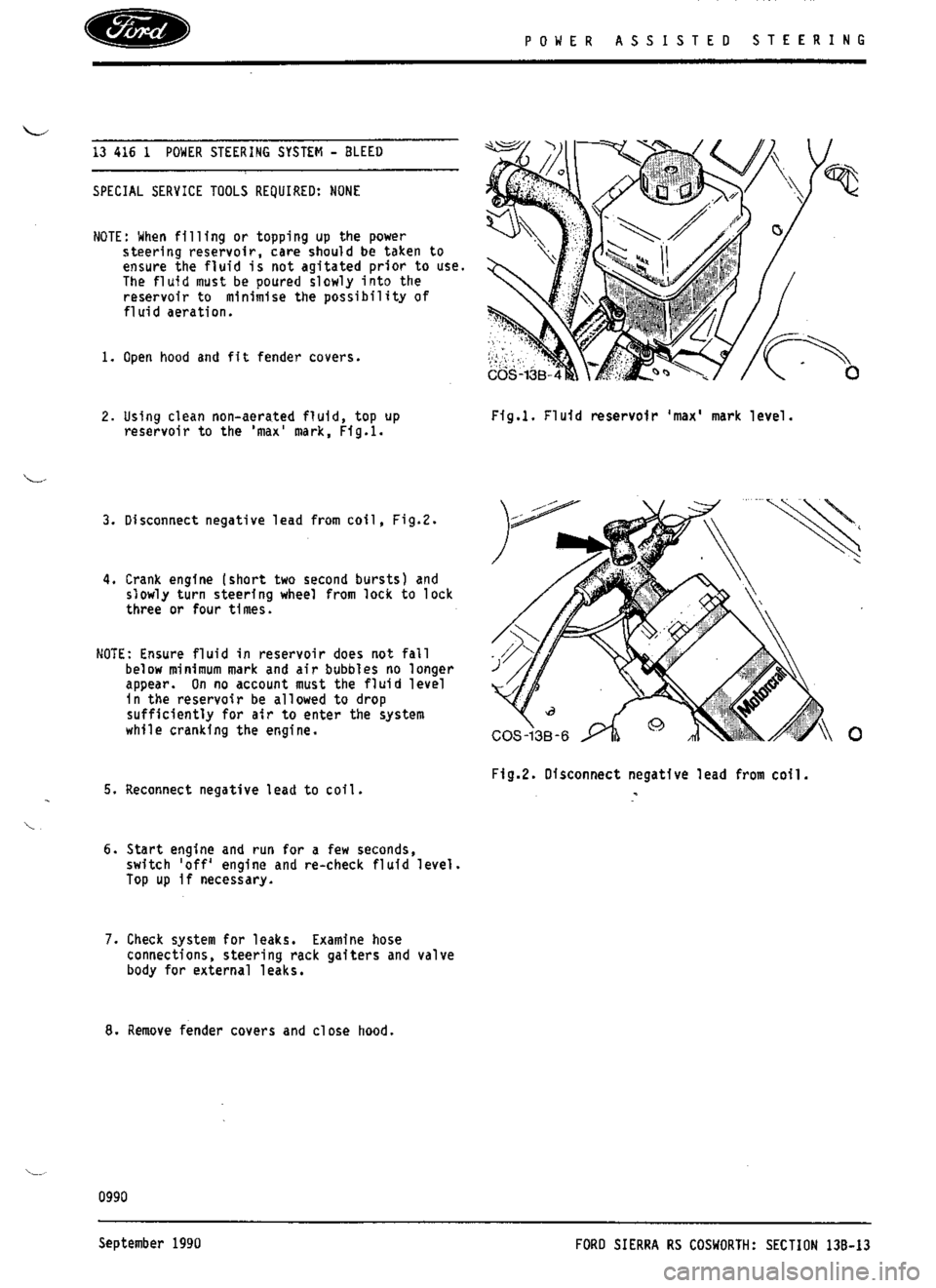 Ford

POWER ASSISTED STEERING

13 416 1 POWER STEERING SYSTEM - BLEED

SPECIAL SERVICE TOOLS REQUIRED: NONE

NOTE: When filling or topping up the power steering reservoir, care should be taken to ensure the fluid is not agitated prior to use. The fluid must be poured slowly into the reservoir to minimise the possibility of fluid aeration.

1. Open hood and fit fender covers.

2. Using clean non-aerated fluid, top up reservoir to the 'max' mark, Fig.1.

3. Disconnect negative lead from coil, Fig.2.

4. Crank engine (short two second bursts) and slowly turn steering wheel from lock to lock three or four times.

NOTE: Ensure fluid in reservoir does not fall below minimum mark and air bubbles no longer appear. On no account must the fluid level in the reservoir be allowed to drop sufficiently for air to enter the system while cranking the engine.

5. Reconnect negative lead to coil.

6. Start engine and run for a few seconds, switch 'off' engine and re-check fluid level. Top up if necessary.

7. Check system for leaks. Examine hose connections, steering rack gaiters and valve body for external leaks.

8. Remove fender covers and close hood.

MAX

COS-13B-4

Fig.1. Fluid reservoir 'max' mark level.

Motorcraft

COS-13B-6

Fig.2. Disconnect negative lead from coil.

0990

September 1990

FORD SIERRA RS COSWORTH: SECTION 13B-13

carmanualsonline.info